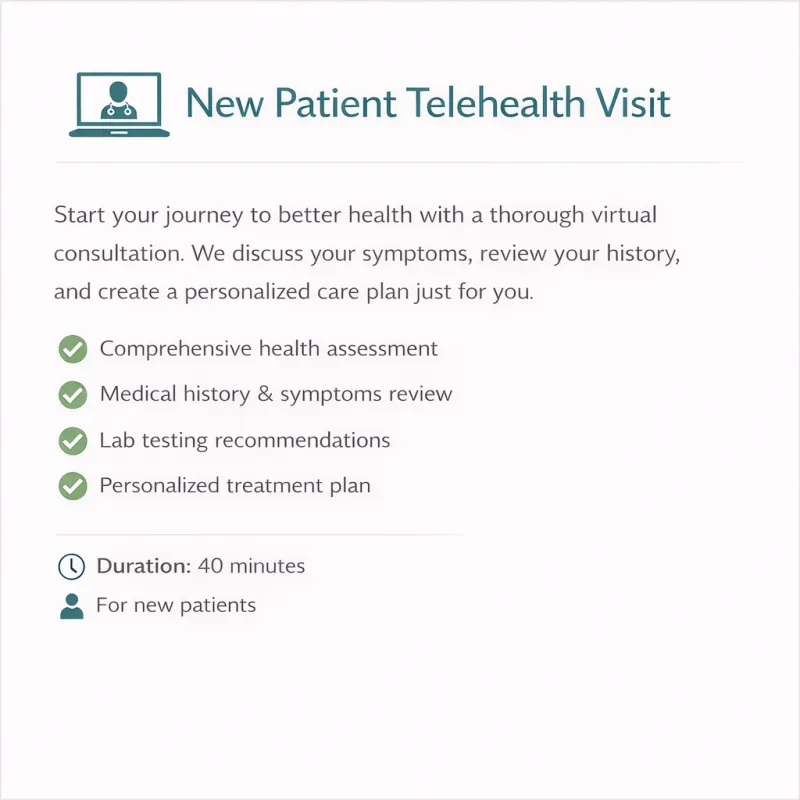 New Patient Telehealth Visit

Start your journey to better health with a thorough virtual consultation. We discuss your symptoms, review your history, and create a personalized care plan just for you.

Comprehensive health assessment

Medical history & symptoms review

Lab testing recommendations

Personalized treatment plan

Duration: 40 minutes

For new patients